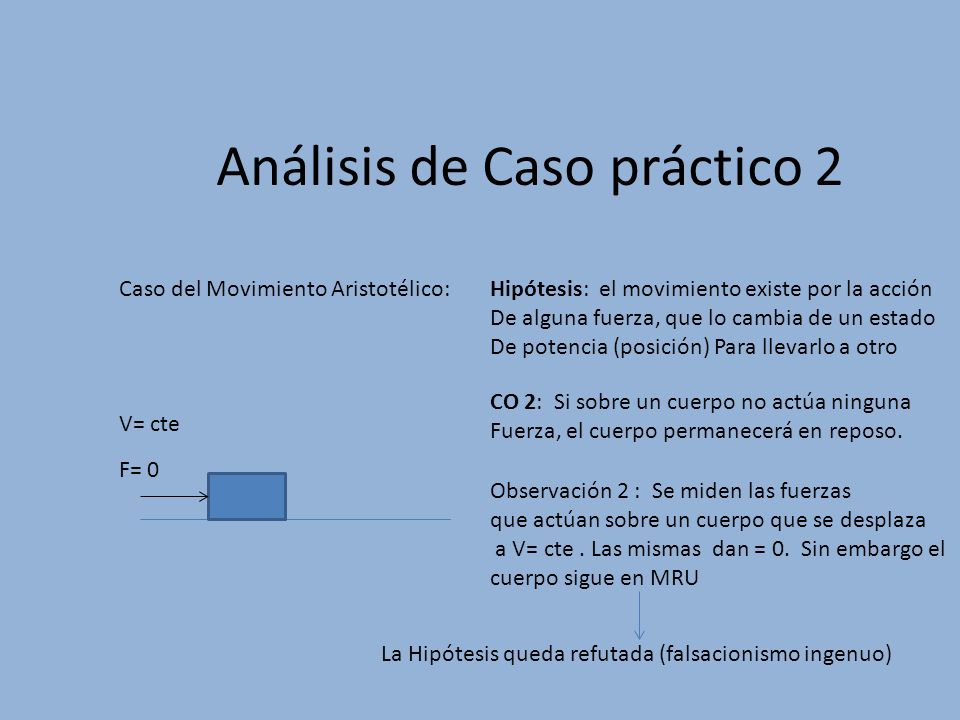 Análisis de Caso práctico 2

Caso del Movimiento Aristotélico:

V= cte

F= 0

Hipótesis: el movimiento existe por la acción De alguna fuerza, que lo cambia de un estado De potencia (posición) Para llevarlo a otro

CO 2: Si sobre un cuerpo no actúa ninguna Fuerza, el cuerpo permanecerá en reposo.

Observación 2 : Se miden las fuerzas que actúan sobre un cuerpo que se desplaza a V= cte . Las mismas dan = 0. Sin embargo el cuerpo sigue en MRU

La Hipótesis queda refutada (falsacionismo ingenuo)